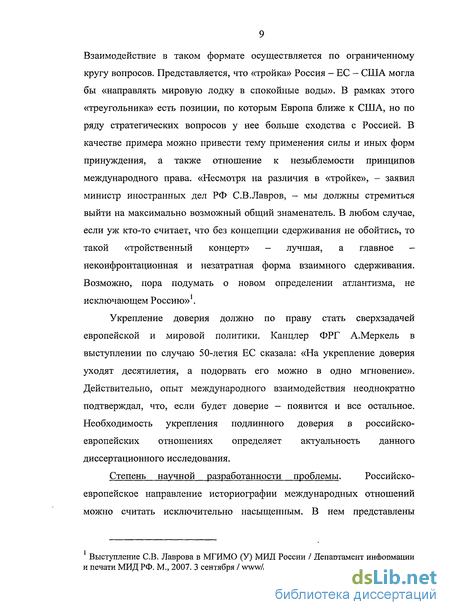 9

Взаимодействие в таком формате осуществляется по ограниченному кругу вопросов. Представляется, что «тройка» Россия – ЕС – США могла бы «направлять мировую лодку в спокойные воды». В рамках этого «треугольника» есть позиции, по которым Европа ближе к США, но по ряду стратегических вопросов у нее больше сходства с Россией. В качестве примера можно привести тему применения силы и иных форм принуждения, а также отношение к незыблемости принципов международного права. «Несмотря на различия в «тройке», – заявил министр иностранных дел РФ С.В.Лавров, – мы должны стремиться выйти на максимально возможный общий знаменатель. В любом случае, если уж кто-то считает, что без концепции сдерживания не обойтись, то такой «тройственный концерт» – лучшая, а главное – неконфронтационная и незатратная форма взаимного сдерживания. Возможно, пора подумать о новом определении атлантизма, не исключающем Россию»$^1$.

Укрепление доверия должно по праву стать сверхзадачей европейской и мировой политики. Канцлер ФРГ А.Меркель в выступлении по случаю 50-летия ЕС сказала: «На укрепление доверия уходят десятилетия, а подорвать его можно в одно мгновение». Действительно, опыт международного взаимодействия неоднократно подтверждал, что, если будет доверие – появится и все остальное. Необходимость укрепления подлинного доверия в российско-европейских отношениях определяет актуальность данного диссертационного исследования.

Степень научной разработанности проблемы. Российско-европейское направление историографии международных отношений можно считать исключительно насыщенным. В нем представлены

$^1$ Выступление С.В. Лаврова в МГИМО (У) МИД России / Департамент информации и печати МИД РФ. М., 2007. 3 сентября / www/.

dsLib.net
библиотека диссертаций